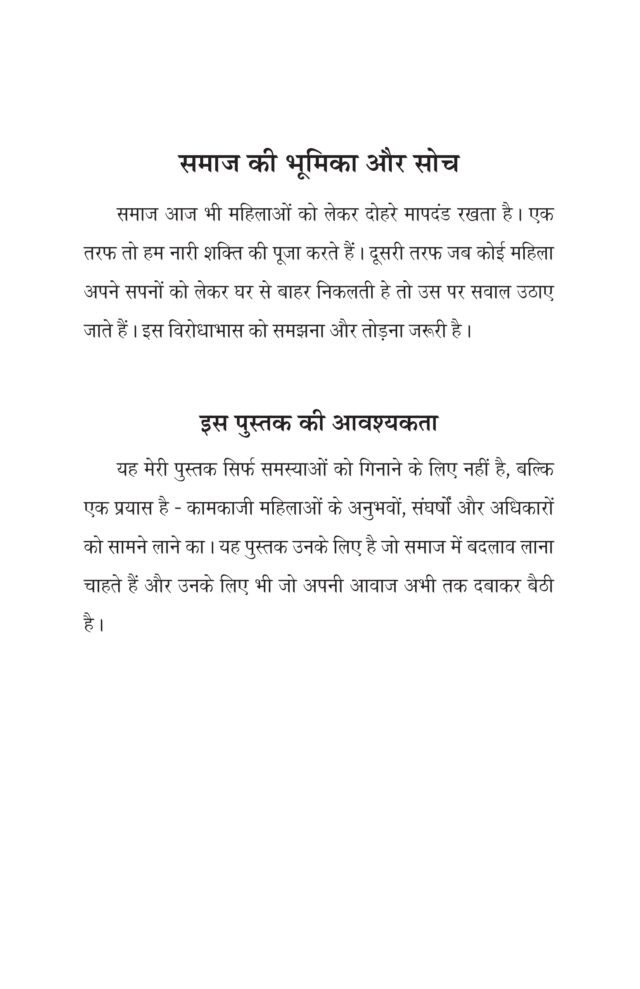 समाज की भूमिका और सोच

समाज आज भी महिलाओं को लेकर दोहरे मापदंड रखता है। एक तरफ तो हम नारी शक्ति की पूजा करते हैं। दूसरी तरफ जब कोई महिला अपने सपनों को लेकर घर से बाहर निकलती हे तो उस पर सवाल उठाए जाते हैं। इस विरोधाभास को समझना और तोड़ना जरूरी है।

इस पुस्तक की आवश्यकता

यह मेरी पुस्तक सिर्फ समस्याओं को गिनाने के लिए नहीं है, बल्कि एक प्रयास है - कामकाजी महिलाओं के अनुभवों, संघर्षों और अधिकारों को सामने लाने का। यह पुस्तक उनके लिए है जो समाज में बदलाव लाना चाहते हैं और उनके लिए भी जो अपनी आवाज अभी तक दबाकर बैठी है।